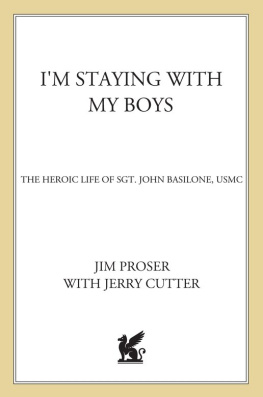 I'M STAYING WITH MY BOYS

THE HEROIC LIFE OF SGT. JOHN BASILONE, USMC

JIM PROSER
WITH JERRY CUTTER